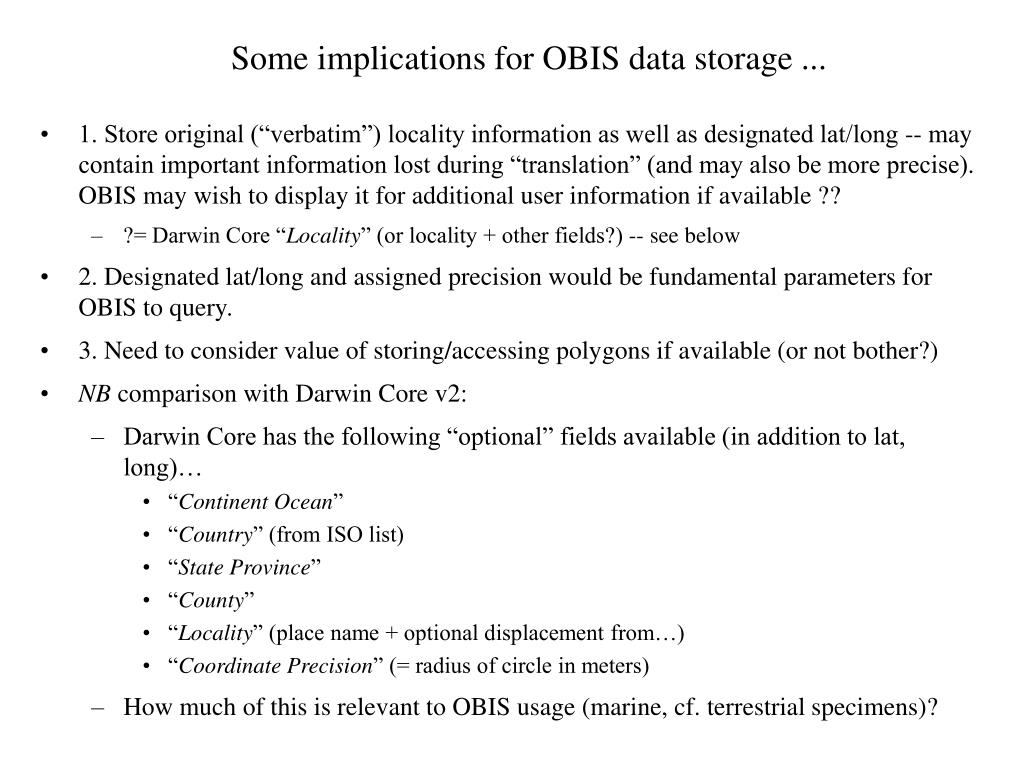 Some implications for OBIS data storage ...

• 1. Store original (“verbatim”) locality information as well as designated lat/long -- may contain important information lost during “translation” (and may also be more precise). OBIS may wish to display it for additional user information if available ??

– ?= Darwin Core “Locality” (or locality + other fields?) -- see below

• 2. Designated lat/long and assigned precision would be fundamental parameters for OBIS to query.

• 3. Need to consider value of storing/accessing polygons if available (or not bother?)

• NB comparison with Darwin Core v2:

– Darwin Core has the following “optional” fields available (in addition to lat, long)…

• “Continent Ocean”

• “Country” (from ISO list)

• “State Province”

• “County”

• “Locality” (place name + optional displacement from…)

• “Coordinate Precision” (= radius of circle in meters)

– How much of this is relevant to OBIS usage (marine, cf. terrestrial specimens)?